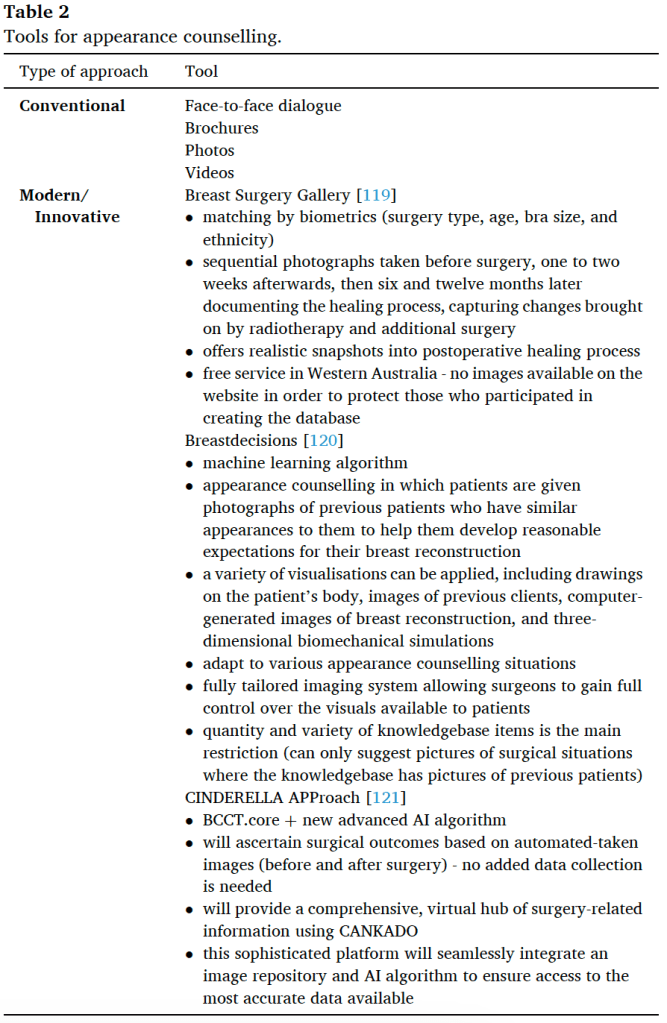 **Table 2**
Tools for appearance counselling.

| Type of approach | Tool |
|---|---|
| **Conventional** | Face-to-face dialogue<br>Brochures<br>Photos<br>Videos |
| **Modern/ Innovative** | Breast Surgery Gallery [119]<br>• matching by biometrics (surgery type, age, bra size, and ethnicity)<br>• sequential photographs taken before surgery, one to two weeks afterwards, then six and twelve months later documenting the healing process, capturing changes brought on by radiotherapy and additional surgery<br>• offers realistic snapshots into postoperative healing process<br>• free service in Western Australia - no images available on the website in order to protect those who participated in creating the database<br>Breastdecisions [120]<br>• machine learning algorithm<br>• appearance counselling in which patients are given photographs of previous patients who have similar appearances to them to help them develop reasonable expectations for their breast reconstruction<br>• a variety of visualisations can be applied, including drawings on the patient's body, images of previous clients, computer-generated images of breast reconstruction, and three-dimensional biomechanical simulations<br>• adapt to various appearance counselling situations<br>• fully tailored imaging system allowing surgeons to gain full control over the visuals available to patients<br>• quantity and variety of knowledgebase items is the main restriction (can only suggest pictures of surgical situations where the knowledgebase has pictures of previous patients)<br>CINDERELLA APProach [121]<br>• BCCT.core + new advanced AI algorithm<br>• will ascertain surgical outcomes based on automated-taken images (before and after surgery) - no added data collection is needed<br>• will provide a comprehensive, virtual hub of surgery-related information using CANKADO<br>• this sophisticated platform will seamlessly integrate an image repository and AI algorithm to ensure access to the most accurate data available |